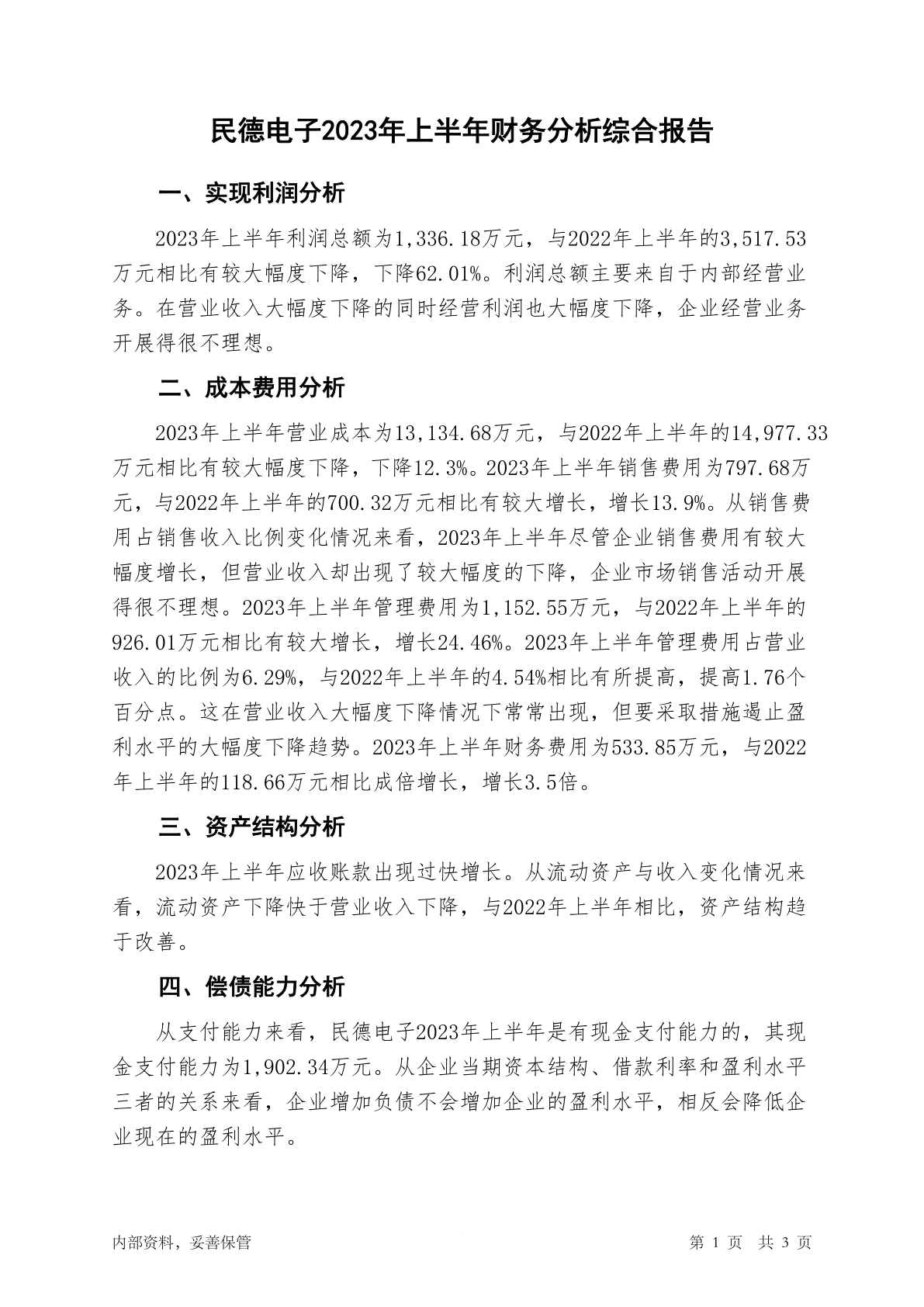 民德电子2023年上半年财务分析综合报告

一、实现利润分析

2023年上半年利润总额为1,336.18万元，与2022年上半年的3,517.53万元相比有较大幅度下降，下降62.01%。利润总额主要来自于内部经营业务。在营业收入大幅度下降的同时经营利润也大幅度下降，企业经营业务开展得很不理想。

二、成本费用分析

2023年上半年营业成本为13,134.68万元，与2022年上半年的14,977.33万元相比有较大幅度下降，下降12.3%。2023年上半年销售费用为797.68万元，与2022年上半年的700.32万元相比有较大增长，增长13.9%。从销售费用占销售收入比例变化情况来看，2023年上半年尽管企业销售费用有较大幅度增长，但营业收入却出现了较大幅度的下降，企业市场销售活动开展得很不理想。2023年上半年管理费用为1,152.55万元，与2022年上半年的926.01万元相比有较大增长，增长24.46%。2023年上半年管理费用占营业收入的比例为6.29%，与2022年上半年的4.54%相比有所提高，提高1.76个百分点。这在营业收入大幅度下降情况下常常出现，但要采取措施遏止盈利水平的大幅度下降趋势。2023年上半年财务费用为533.85万元，与2022年上半年的118.66万元相比成倍增长，增长3.5倍。

三、资产结构分析

2023年上半年应收账款出现过快增长。从流动资产与收入变化情况来看，流动资产下降快于营业收入下降，与2022年上半年相比，资产结构趋于改善。

四、偿债能力分析

从支付能力来看，民德电子2023年上半年是有现金支付能力的，其现金支付能力为1,902.34万元。从企业当期资本结构、借款利率和盈利水平三者的关系来看，企业增加负债不会增加企业的盈利水平，相反会降低企业现在的盈利水平。

内部资料，妥善保管

第 1 页 共 3 页